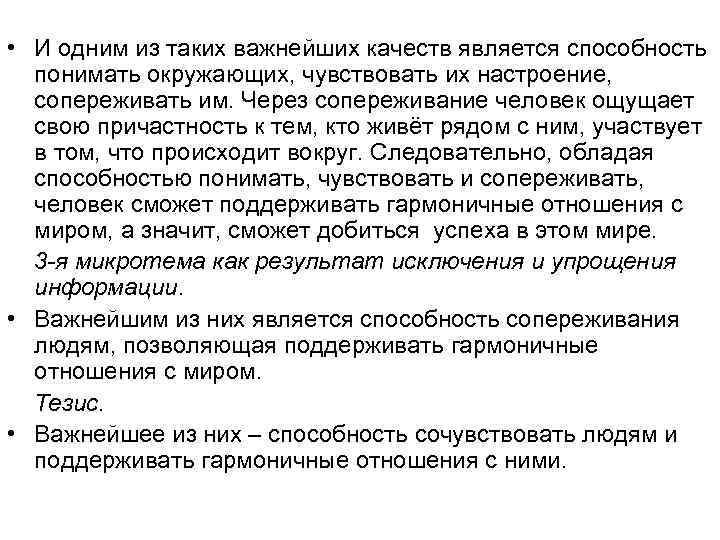 • И одним из таких важнейших качеств является способность понимать окружающих, чувствовать их настроение, сопереживать им. Через сопереживание человек ощущает свою причастность к тем, кто живёт рядом с ним, участвует в том, что происходит вокруг. Следовательно, обладая способностью понимать, чувствовать и сопереживать, человек сможет поддерживать гармоничные отношения с миром, а значит, сможет добиться  успеха в этом мире.

3-я микротема как результат исключения и упрощения информации.

• Важнейшим из них является способность сопереживания людям, позволяющая поддерживать гармоничные отношения с миром.

Тезис.

• Важнейшее из них – способность сочувствовать людям и поддерживать гармоничные отношения с ними.